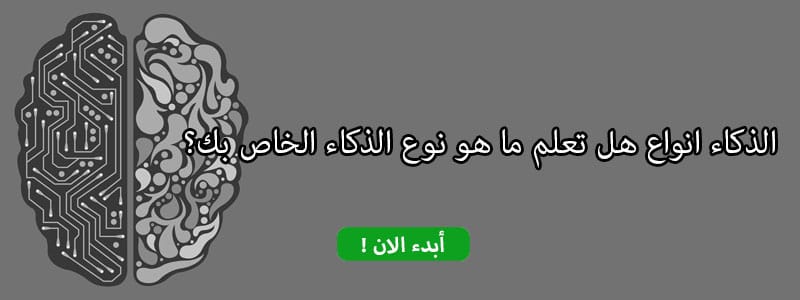 الذكاء انواع هل تعلم ما هو نوع الذكاء الخاص بك؟

أبدء الان !